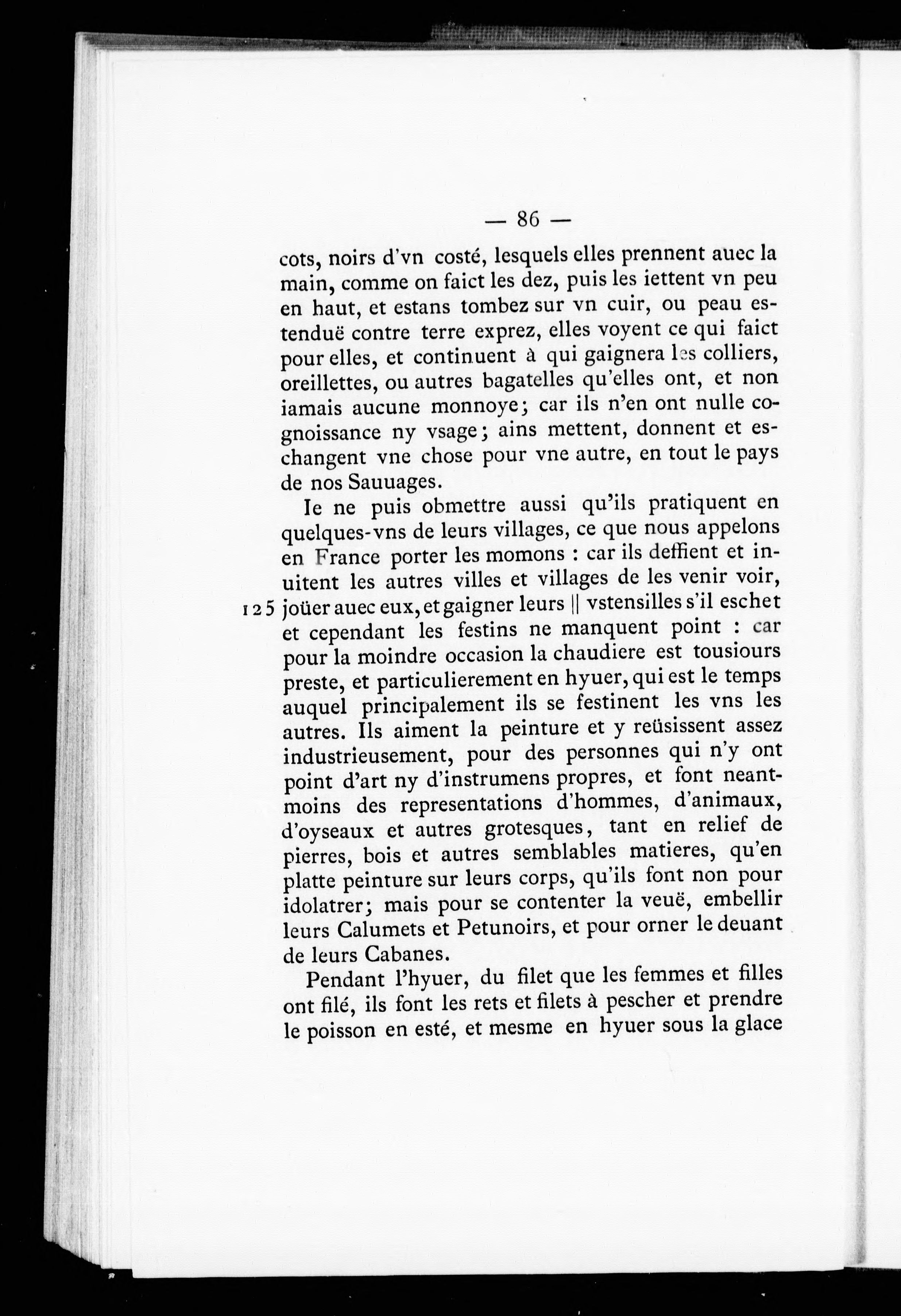 — 86 —

cots, noirs d'vn costé, lesquels elles prennent auec la main, comme on faict les dez, puis les iettent vn peu en haut, et estans tombez sur vn cuir, ou peau estenduë contre terre exprez, elles voyent ce qui faict pour elles, et continuent à qui gaignera les colliers, oreillettes, ou autres bagatelles qu'elles ont, et non iamais aucune monnoye; car ils n'en ont nulle cognoissance ny vsage; ains mettent, donnent et eschangent vne chose pour vne autre, en tout le pays de nos Sauuages.

Ie ne puis obmettre aussi qu'ils pratiquent en quelques-vns de leurs villages, ce que nous appelons en France porter les momons : car ils deffient et inuitent les autres villes et villages de les venir voir, 125 joüer auec eux, et gaigner leurs || vstensilles s'il eschet et cependant les festins ne manquent point : car pour la moindre occasion la chaudiere est tousiours preste, et particulierement en hyuer, qui est le temps auquel principalement ils se festinent les vns les autres. Ils aiment la peinture et y reüsissent assez industrieusement, pour des personnes qui n'y ont point d'art ny d'instrumens propres, et font neantmoins des representations d'hommes, d'animaux, d'oyseaux et autres grotesques, tant en relief de pierres, bois et autres semblables matieres, qu'en platte peinture sur leurs corps, qu'ils font non pour idolatrer; mais pour se contenter la veuë, embellir leurs Calumets et Petunoirs, et pour orner le deuant de leurs Cabanes.

Pendant l'hyuer, du filet que les femmes et filles ont filé, ils font les rets et filets à pescher et prendre le poisson en esté, et mesme en hyuer sous la glace